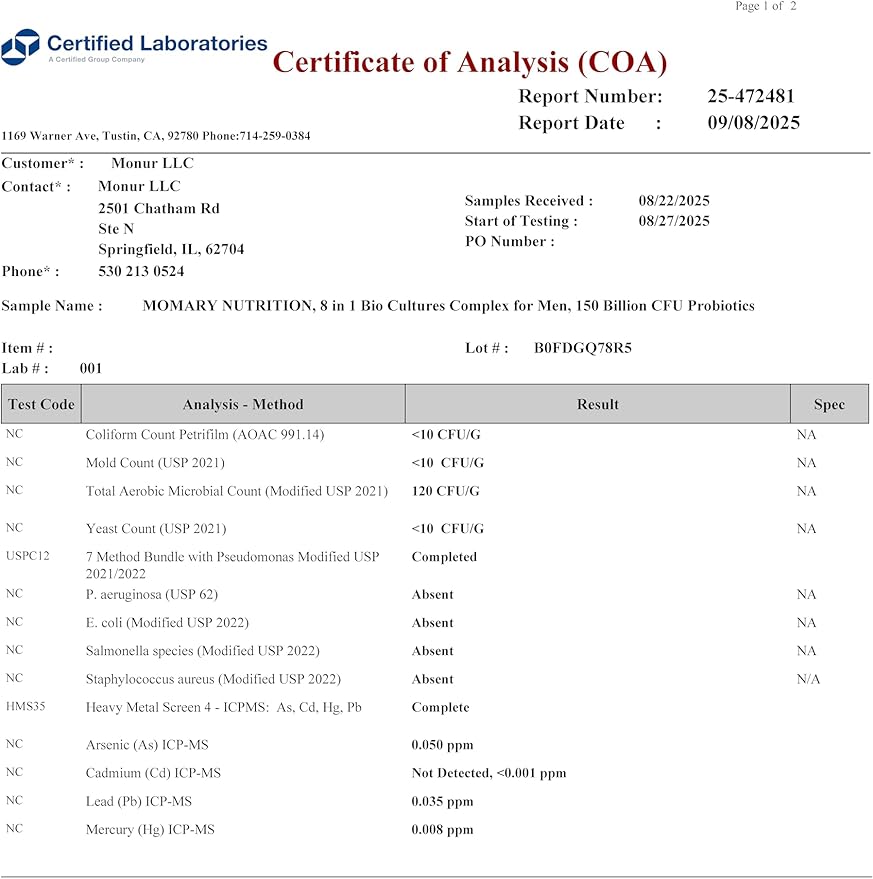 Page 1 of 2

Certified Laboratories
A Certified Group Company

Certificate of Analysis (COA)

Report Number: 25-472481
Report Date : 09/08/2025

1169 Warner Ave, Tustin, CA, 92780 Phone:714-259-0384

Customer* : Monur LLC
Contact* : Monur LLC
2501 Chatham Rd
Ste N
Springfield, IL, 62704
Phone* : 530 213 0524

Samples Received : 08/22/2025
Start of Testing : 08/27/2025
PO Number :

Sample Name : MOMARY NUTRITION, 8 in 1 Bio Cultures Complex for Men, 150 Billion CFU Probiotics

Item # :
Lab # : 001

Lot # : B0FDGQ78R5

| Test Code | Analysis - Method | Result | Spec |
|---|---|---|---|
| NC | Coliform Count Petrifilm (AOAC 991.14) | <10 CFU/G | NA |
| NC | Mold Count (USP 2021) | <10 CFU/G | NA |
| NC | Total Aerobic Microbial Count (Modified USP 2021) | 120 CFU/G | NA |
| NC | Yeast Count (USP 2021) | <10 CFU/G | NA |
| USPC12 | 7 Method Bundle with Pseudomonas Modified USP 2021/2022 | Completed | |
| NC | P. aeruginosa (USP 62) | Absent | NA |
| NC | E. coli (Modified USP 2022) | Absent | NA |
| NC | Salmonella species (Modified USP 2022) | Absent | NA |
| NC | Staphylococcus aureus (Modified USP 2022) | Absent | N/A |
| HMS35 | Heavy Metal Screen 4 - ICPMS: As, Cd, Hg, Pb | Complete | |
| NC | Arsenic (As) ICP-MS | 0.050 ppm | |
| NC | Cadmium (Cd) ICP-MS | Not Detected, <0.001 ppm | |
| NC | Lead (Pb) ICP-MS | 0.035 ppm | |
| NC | Mercury (Hg) ICP-MS | 0.008 ppm | |